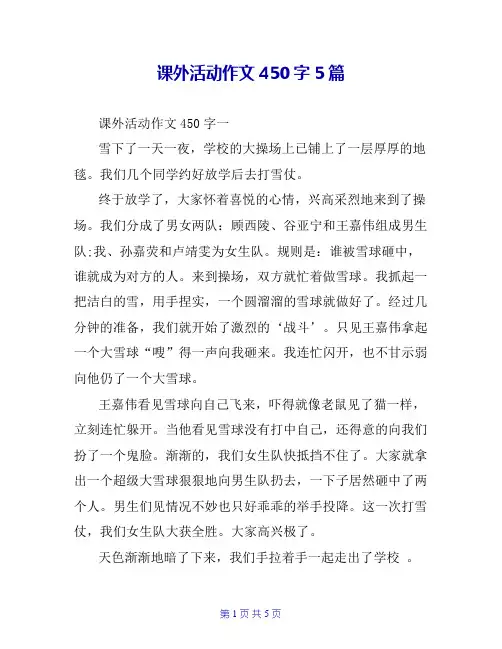 课外活动作文 450 字 5 篇

课外活动作文 450 字一

雪下了一天一夜，学校的大操场上已铺上了一层厚厚的地毯。我们几个同学约好放学后去打雪仗。

终于放学了，大家怀着喜悦的心情，兴高采烈地来到了操场。我们分成了男女两队：顾西陵、谷亚宁和王嘉伟组成男生队;我、孙嘉荧和卢靖雯为女生队。规则是：谁被雪球砸中，谁就成为对方的人。来到操场，双方就忙着做雪球。我抓起一把洁白的雪，用手捏实，一个圆溜溜的雪球就做好了。经过几分钟的准备，我们就开始了激烈的‘战斗’。只见王嘉伟拿起一个大雪球“嗖”得一声向我砸来。我连忙闪开，也不甘示弱向他仍了一个大雪球。

王嘉伟看见雪球向自己飞来，吓得就像老鼠见了猫一样，立刻连忙躲开。当他看见雪球没有打中自己，还得意的向我们扮了一个鬼脸。渐渐的，我们女生队快抵挡不住了。大家就拿出一个超级大雪球狠狠地向男生队扔去，一下子居然砸中了两个人。男生们见情况不妙也只好乖乖的举手投降。这一次打雪仗，我们女生队大获全胜。大家高兴极了。

天色渐渐地暗了下来，我们手拉着手一起走出了学校 。

第 1 页 共 5 页